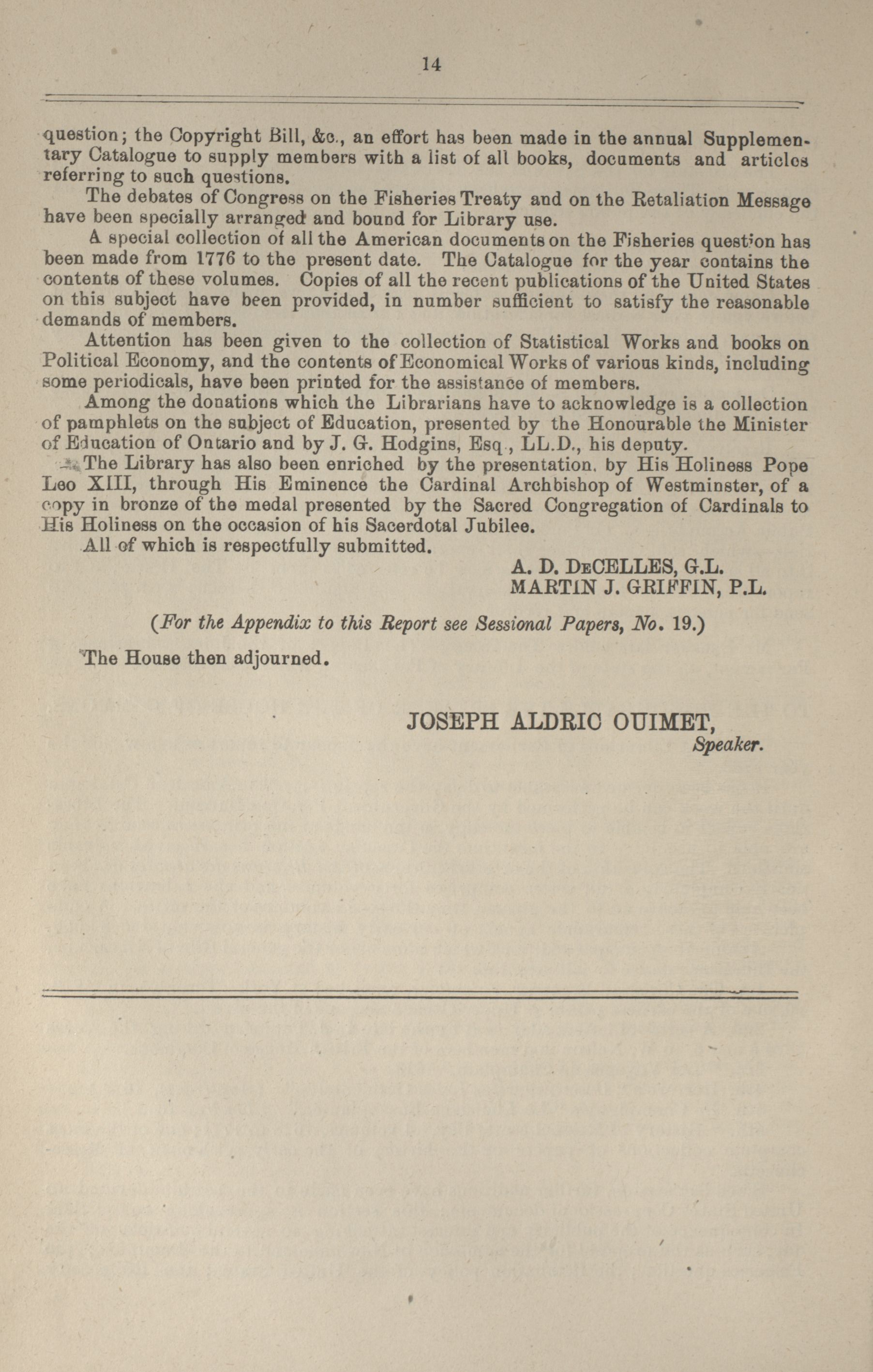 14

question; the Copyright Bill, &c., an effort has been made in the annual Supplementary Catalogue to supply members with a list of all books, documents and articles referring to such questions.

The debates of Congress on the Fisheries Treaty and on the Retaliation Message have been specially arranged and bound for Library use.

A special collection of all the American documents on the Fisheries question has been made from 1776 to the present date. The Catalogue for the year contains the contents of these volumes. Copies of all the recent publications of the United States on this subject have been provided, in number sufficient to satisfy the reasonable demands of members.

Attention has been given to the collection of Statistical Works and books on Political Economy, and the contents of Economical Works of various kinds, including some periodicals, have been printed for the assistance of members.

Among the donations which the Librarians have to acknowledge is a collection of pamphlets on the subject of Education, presented by the Honourable the Minister of Education of Ontario and by J. G. Hodgins, Esq., LL.D., his deputy.

The Library has also been enriched by the presentation, by His Holiness Pope Leo XIII, through His Eminence the Cardinal Archbishop of Westminster, of a copy in bronze of the medal presented by the Sacred Congregation of Cardinals to His Holiness on the occasion of his Sacerdotal Jubilee.

All of which is respectfully submitted.

A. D. DeCELLES, G.L.
MARTIN J. GRIFFIN, P.L.

(For the Appendix to this Report see Sessional Papers, No. 19.)

The House then adjourned.

JOSEPH ALDRIC OUIMET,
Speaker.